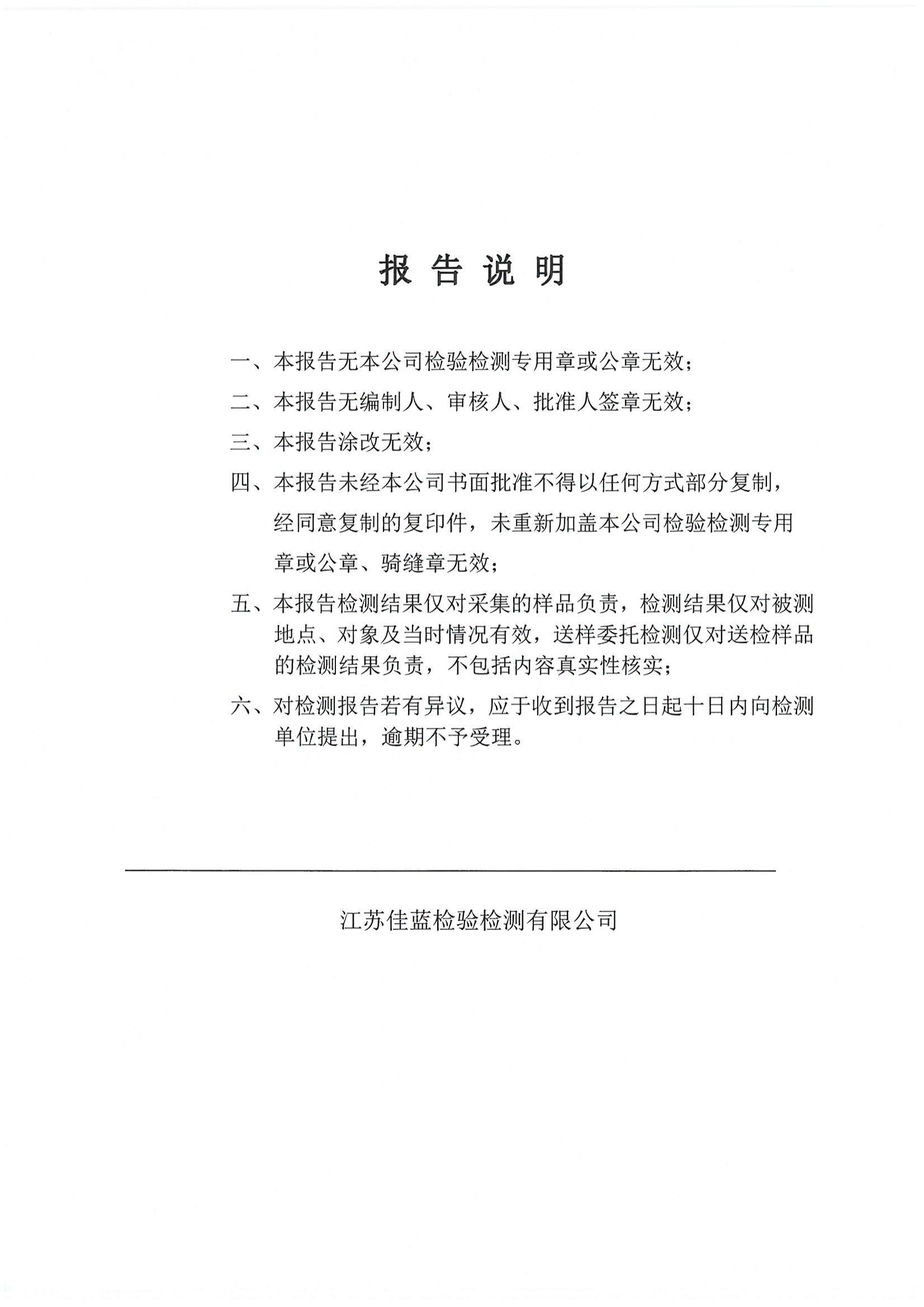 报 告 说 明

一、本报告无本公司检验检测专用章或公章无效；

二、本报告无编制人、审核人、批准人签章无效；

三、本报告涂改无效；

四、本报告未经本公司书面批准不得以任何方式部分复制，经同意复制的复印件，未重新加盖本公司检验检测专用章或公章、骑缝章无效；

五、本报告检测结果仅对采集的样品负责，检测结果仅对被测地点、对象及当时情况有效，送样委托检测仅对送检样品的检测结果负责，不包括内容真实性核实；

六、对检测报告若有异议，应于收到报告之日起十日内向检测单位提出，逾期不予受理。

江苏佳蓝检验检测有限公司